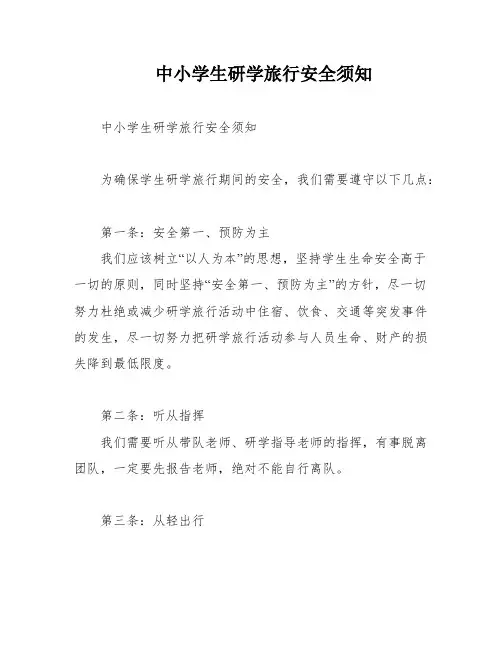 中小学生研学旅行安全须知

中小学生研学旅行安全须知

为确保学生研学旅行期间的安全，我们需要遵守以下几点：

第一条：安全第一、预防为主

我们应该树立“以人为本”的思想，坚持学生生命安全高于一切的原则，同时坚持“安全第一、预防为主”的方针，尽一切努力杜绝或减少研学旅行活动中住宿、饮食、交通等突发事件的发生，尽一切努力把研学旅行活动参与人员生命、财产的损失降到最低限度。

第二条：听从指挥

我们需要听从带队老师、研学指导老师的指挥，有事脱离团队，一定要先报告老师，绝对不能自行离队。

第三条：从轻出行